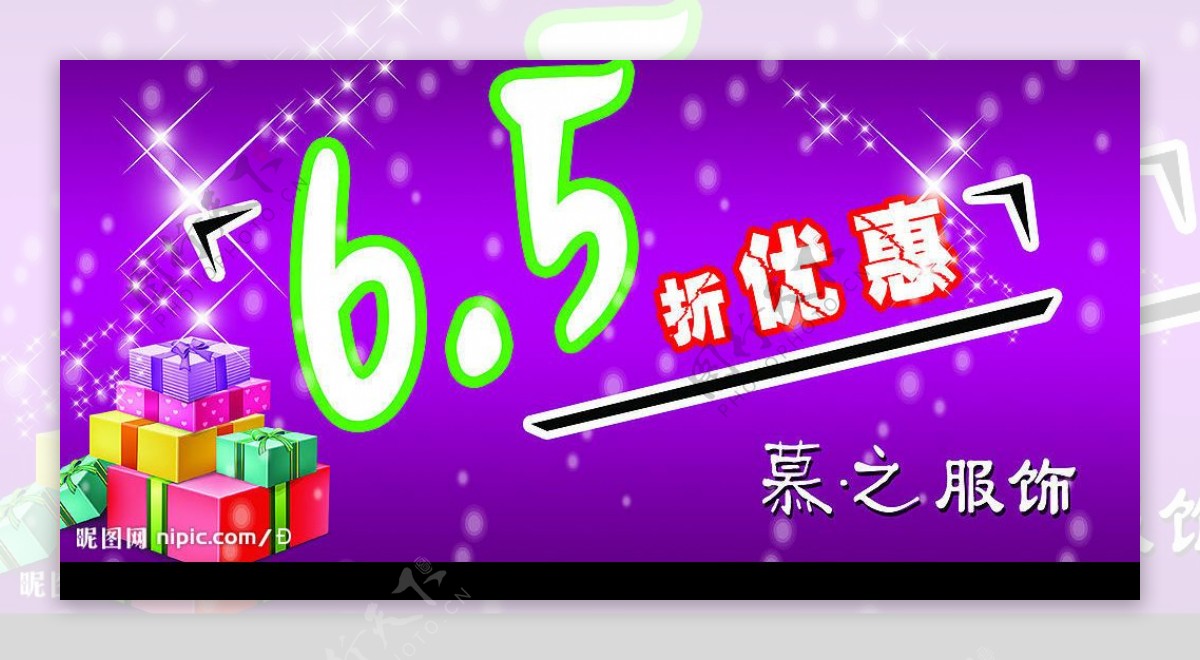 6.5 折优惠

慕·之服饰

昵图网 nipic.com/D